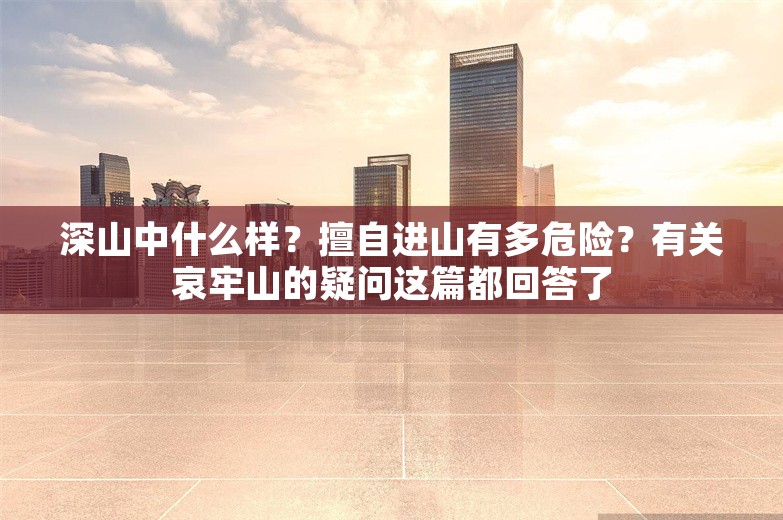 深山中什么样？擅自进山有多危险？有关哀牢山的疑问这篇都回答了